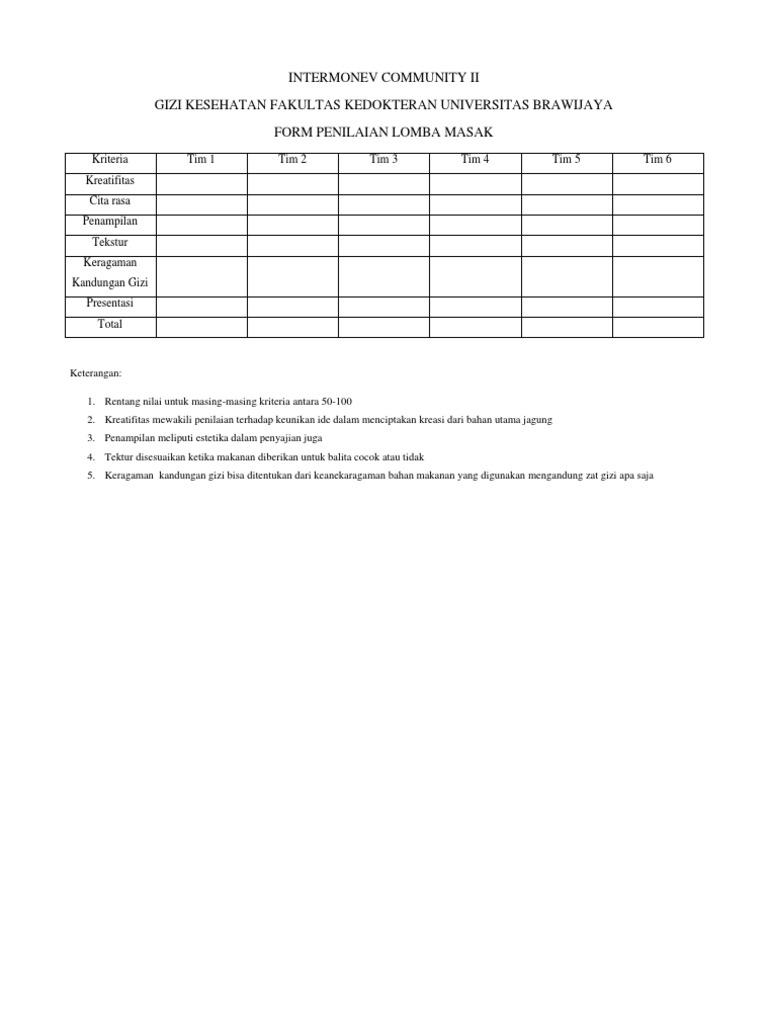 INTERMONEV COMMUNITY II

GIZI KESEHATAN FAKULTAS KEDOKTERAN UNIVERSITAS BRAWIJAYA

FORM PENILAIAN LOMBA MASAK

| Kriteria | Tim 1 | Tim 2 | Tim 3 | Tim 4 | Tim 5 | Tim 6 |
|---|---|---|---|---|---|---|
| Kreatifitas | | | | | | |
| Cita rasa | | | | | | |
| Penampilan | | | | | | |
| Tekstur | | | | | | |
| Keragaman Kandungan Gizi | | | | | | |
| Presentasi | | | | | | |
| Total | | | | | | |

Keterangan:

1. Rentang nilai untuk masing-masing kriteria antara 50-100
2. Kreatifitas mewakili penilaian terhadap keunikan ide dalam menciptakan kreasi dari bahan utama jagung
3. Penampilan meliputi estetika dalam penyajian juga
4. Tektur disesuaikan ketika makanan diberikan untuk balita cocok atau tidak
5. Keragaman kandungan gizi bisa ditentukan dari keanekaragaman bahan makanan yang digunakan mengandung zat gizi apa saja